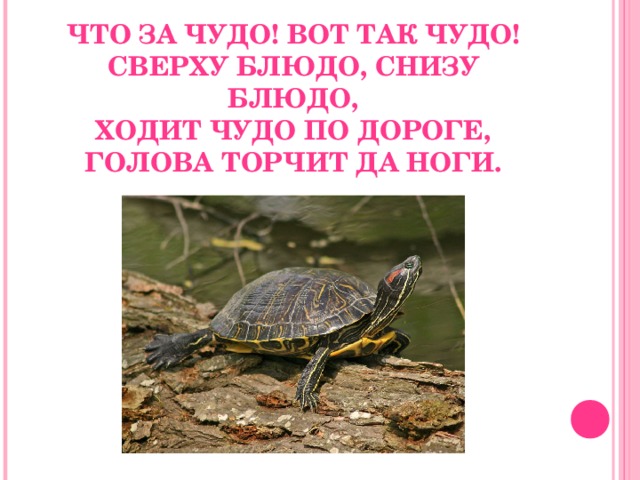 ЧТО ЗА ЧУДО! ВОТ ТАК ЧУДО!
СВЕРХУ БЛЮДО, СНИЗУ БЛЮДО,
ХОДИТ ЧУДО ПО ДОРОГЕ,
ГОЛОВА ТОРЧИТ ДА НОГИ.